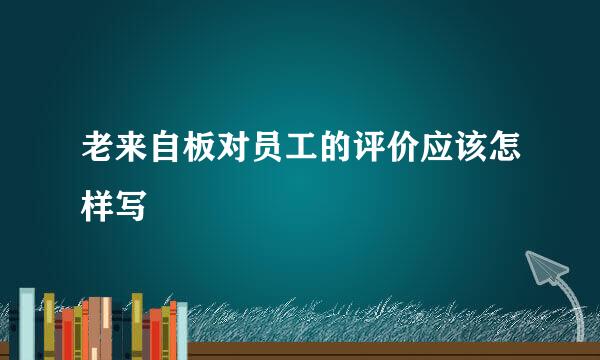 老来自板对员工的评价应该怎样写